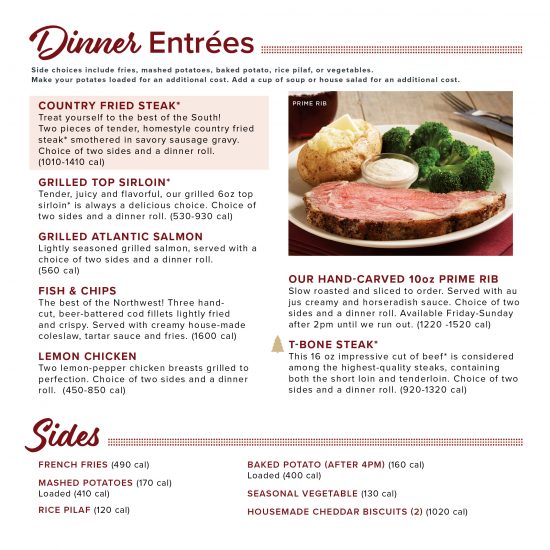 Dinner Entrées

Side choices include fries, mashed potatoes, baked potato, rice pilaf, or vegetables.
Make your potatoes loaded for an additional cost. Add a cup of soup or house salad for an additional cost.

COUNTRY FRIED STEAK*
Treat yourself to the best of the South! Two pieces of tender, homestyle country fried steak* smothered in savory sausage gravy. Choice of two sides and a dinner roll. (1010-1410 cal)

GRILLED TOP SIRLOIN*
Tender, juicy and flavorful, our grilled 6oz top sirloin* is always a delicious choice. Choice of two sides and a dinner roll. (530-930 cal)

GRILLED ATLANTIC SALMON
Lightly seasoned grilled salmon, served with a choice of two sides and a dinner roll. (560 cal)

FISH & CHIPS
The best of the Northwest! Three hand-cut, beer-battered cod fillets lightly fried and crispy. Served with creamy house-made coleslaw, tartar sauce and fries. (1600 cal)

LEMON CHICKEN
Two lemon-pepper chicken breasts grilled to perfection. Choice of two sides and a dinner roll. (450-850 cal)

PRIME RIB

OUR HAND-CARVED 10oz PRIME RIB
Slow roasted and sliced to order. Served with au jus creamy and horseradish sauce. Choice of two sides and a dinner roll. Available Friday-Sunday after 2pm until we run out. (1220 -1520 cal)

T-BONE STEAK*
This 16 oz impressive cut of beef* is considered among the highest-quality steaks, containing both the short loin and tenderloin. Choice of two sides and a dinner roll. (920-1320 cal)

Sides

FRENCH FRIES (490 cal)

MASHED POTATOES (170 cal)
Loaded (410 cal)

RICE PILAF (120 cal)

BAKED POTATO (AFTER 4PM) (160 cal)
Loaded (400 cal)

SEASONAL VEGETABLE (130 cal)

HOUSEMADE CHEDDAR BISCUITS (2) (1020 cal)